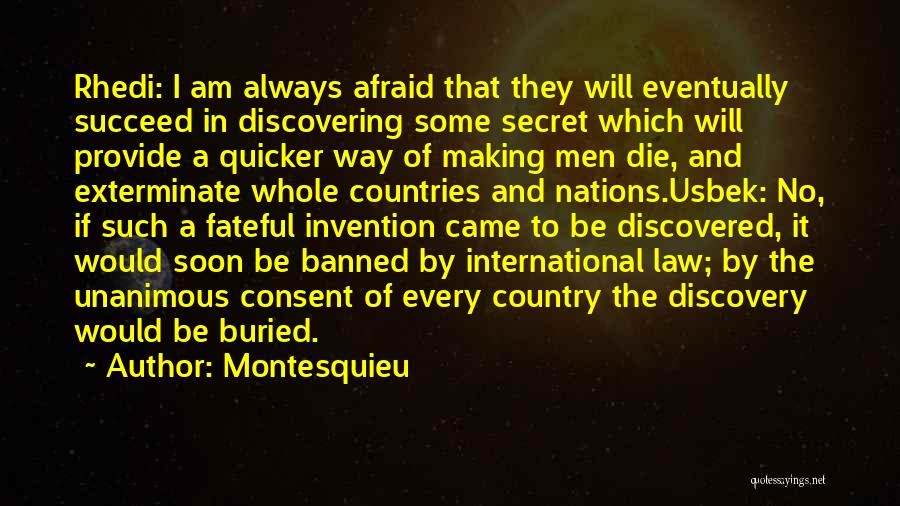 Rhedi: I am always afraid that they will eventually succeed in discovering some secret which will provide a quicker way of making men die, and exterminate whole countries and nations.Usbek: No, if such a fateful invention came to be discovered, it would soon be banned by international law; by the unanimous consent of every country the discovery would be buried.

~ Author: Montesquieu

quotessayings.net